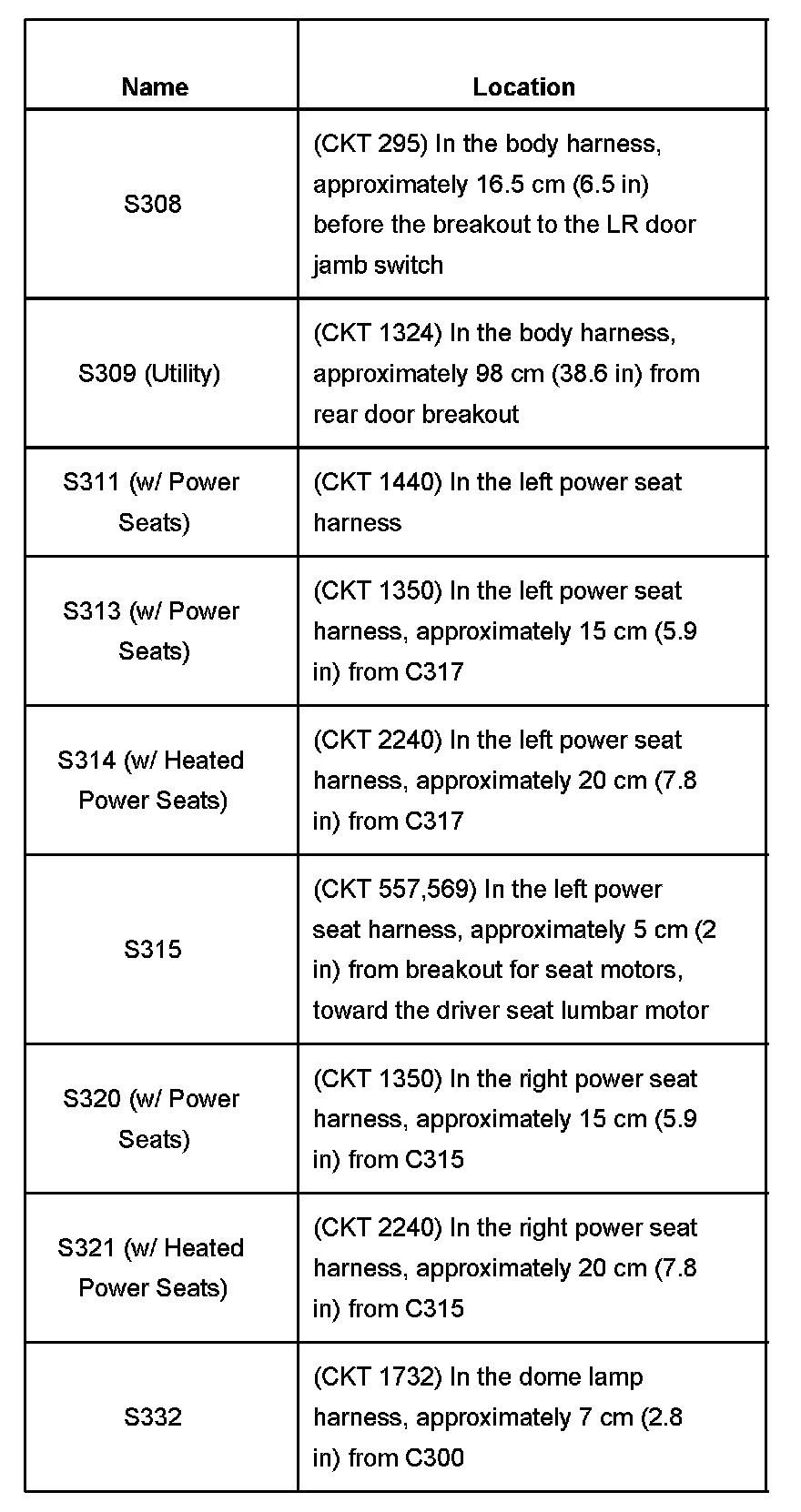 | Name | Location |
|---|---|
| S308 | (CKT 295) In the body harness, approximately 16.5 cm (6.5 in) before the breakout to the LR door jamb switch |
| S309 (Utility) | (CKT 1324) In the body harness, approximately 98 cm (38.6 in) from rear door breakout |
| S311 (w/ Power Seats) | (CKT 1440) In the left power seat harness |
| S313 (w/ Power Seats) | (CKT 1350) In the left power seat harness, approximately 15 cm (5.9 in) from C317 |
| S314 (w/ Heated Power Seats) | (CKT 2240) In the left power seat harness, approximately 20 cm (7.8 in) from C317 |
| S315 | (CKT 557,569) In the left power seat harness, approximately 5 cm (2 in) from breakout for seat motors, toward the driver seat lumbar motor |
| S320 (w/ Power Seats) | (CKT 1350) In the right power seat harness, approximately 15 cm (5.9 in) from C315 |
| S321 (w/ Heated Power Seats) | (CKT 2240) In the right power seat harness, approximately 20 cm (7.8 in) from C315 |
| S332 | (CKT 1732) In the dome lamp harness, approximately 7 cm (2.8 in) from C300 |